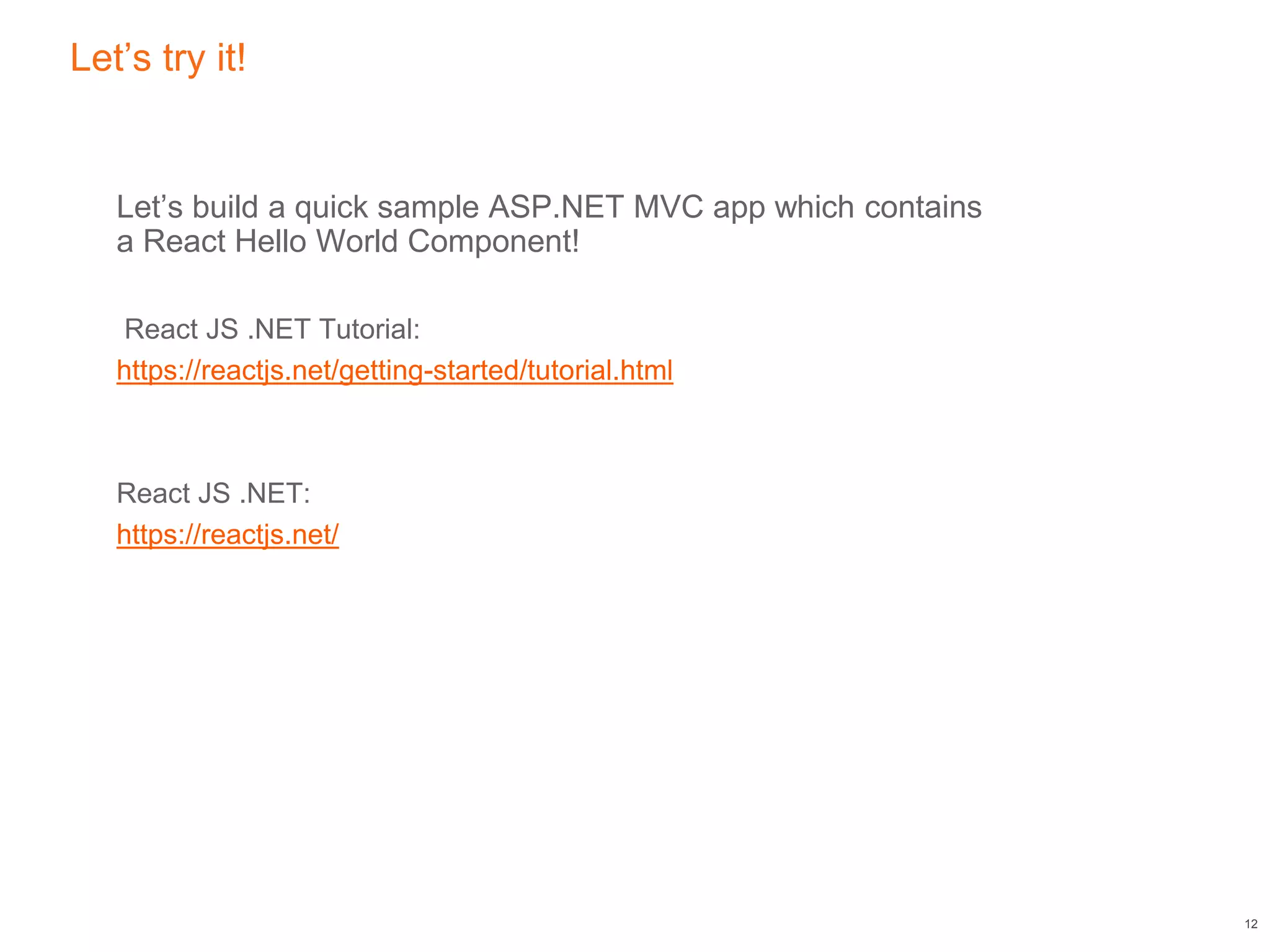 Let's try it!

Let's build a quick sample ASP.NET MVC app which contains a React Hello World Component!

React JS .NET Tutorial:

https://reactjs.net/getting-started/tutorial.html

React JS .NET:

https://reactjs.net/

12